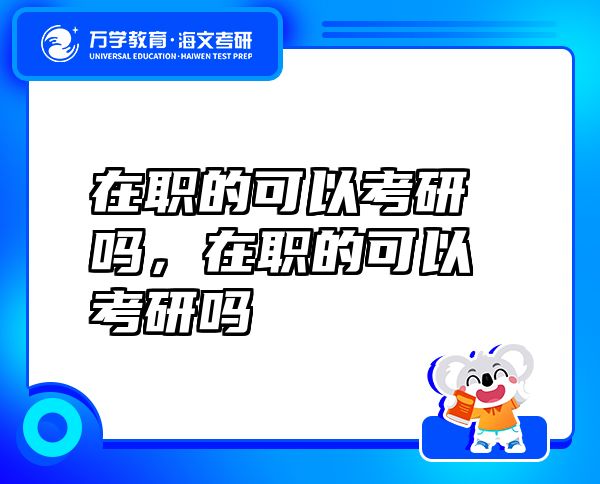 万学教育·海文考研
UNIVERSAL EDUCATION·HAIWEN TEST PREP

在职的可以考研吗，在职的可以考研吗